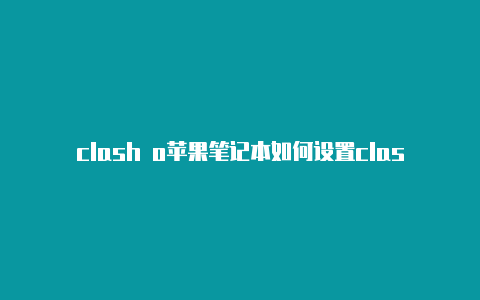 clash o苹果笔记本如何设置clas